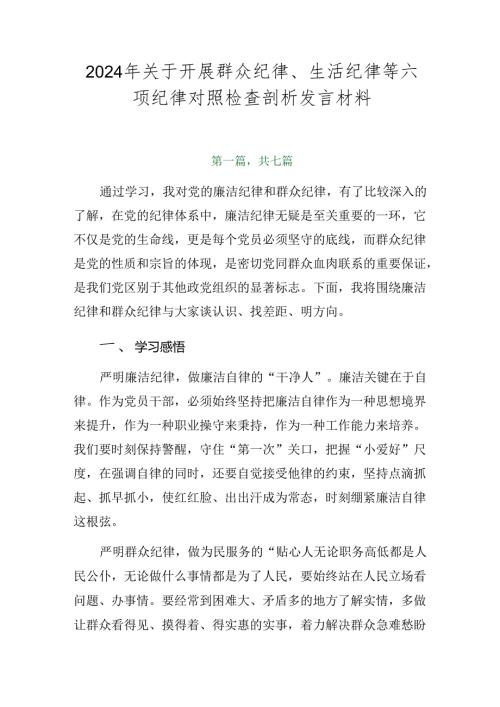 2024年关于开展群众纪律、生活纪律等六项纪律对照检查剖析发言材料

第一篇，共七篇

通过学习，我对党的廉洁纪律和群众纪律，有了比较深入的了解，在党的纪律体系中，廉洁纪律无疑是至关重要的一环，它不仅是党的生命线，更是每个党员必须坚守的底线，而群众纪律是党的性质和宗旨的体现，是密切党同群众血肉联系的重要保证，是我们党区别于其他政党组织的显著标志。下面，我将围绕廉洁纪律和群众纪律与大家谈认识、找差距、明方向。

一、 学习感悟

严明廉洁纪律，做廉洁自律的“干净人”。廉洁关键在于自律。作为党员干部，必须始终坚持把廉洁自律作为一种思想境界来提升，作为一种职业操守来秉持，作为一种工作能力来培养。我们要时刻保持警醒，守住“第一次”关口，把握“小爱好”尺度，在强调自律的同时，还要自觉接受他律的约束，坚持点滴抓起、抓早抓小，使红红脸、出出汗成为常态，时刻绷紧廉洁自律这根弦。

严明群众纪律，做为民服务的“贴心人无论职务高低都是人民公仆，无论做什么事情都是为了人民，要始终站在人民立场看问题、办事情。要经常到困难大、矛盾多的地方了解实情，多做让群众看得见、摸得着、得实惠的实事，着力解决群众急难愁盼